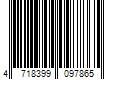 4 718399 097865